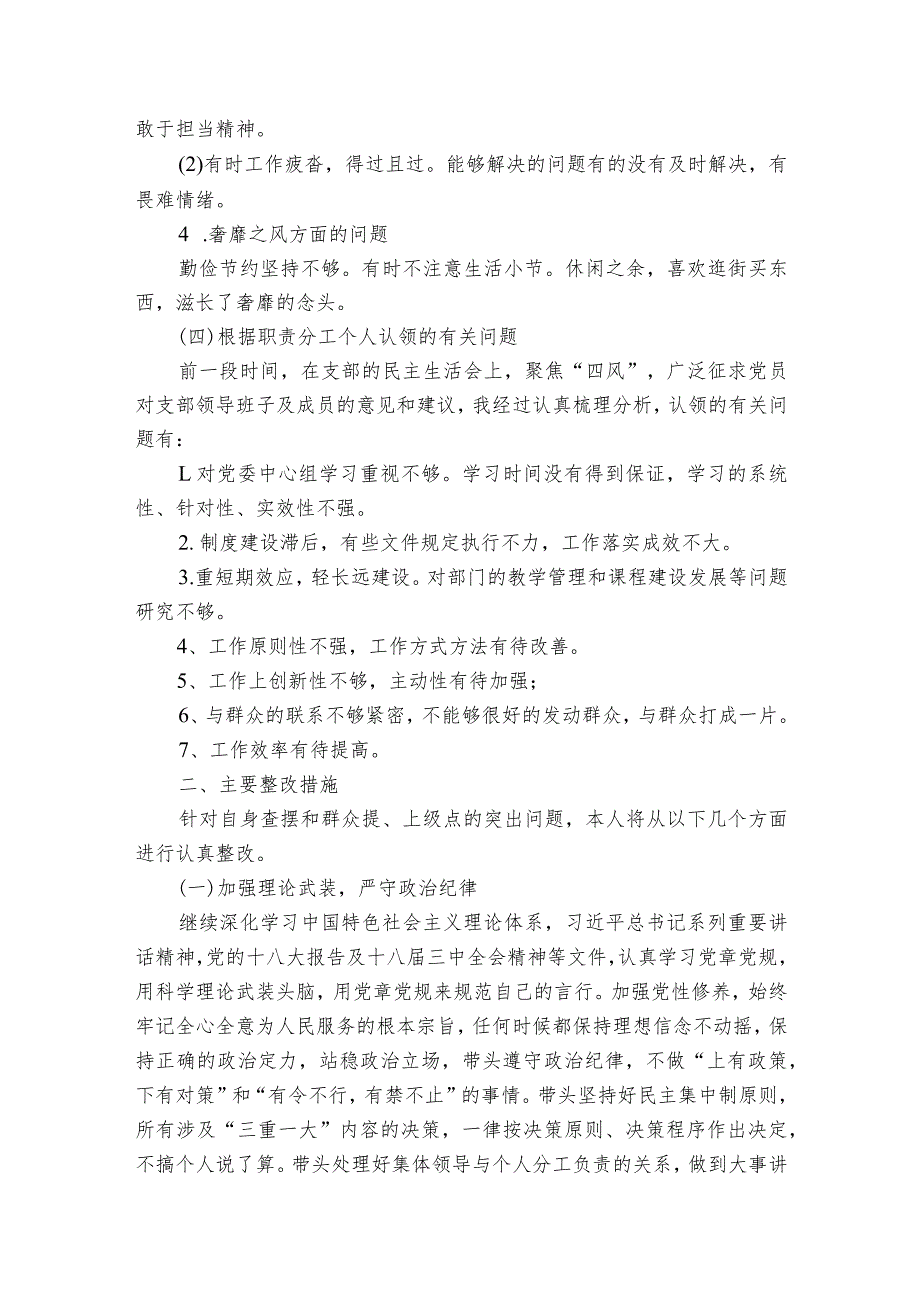 敢于担当精神。

(2)有时工作疲沓，得过且过。能够解决的问题有的没有及时解决，有畏难情绪。

4 .奢靡之风方面的问题

勤俭节约坚持不够。有时不注意生活小节。休闲之余，喜欢逛街买东西，滋长了奢靡的念头。

(四)根据职责分工个人认领的有关问题

前一段时间，在支部的民主生活会上，聚焦“四风”，广泛征求党员对支部领导班子及成员的意见和建议，我经过认真梳理分析，认领的有关问题有：

L对党委中心组学习重视不够。学习时间没有得到保证，学习的系统性、针对性、实效性不强。

2.制度建设滞后，有些文件规定执行不力，工作落实成效不大。

3.重短期效应，轻长远建设。对部门的教学管理和课程建设发展等问题研究不够。

4、工作原则性不强，工作方式方法有待改善。

5、工作上创新性不够，主动性有待加强；

6、与群众的联系不够紧密，不能够很好的发动群众，与群众打成一片。

7、工作效率有待提高。

二、主要整改措施

针对自身查摆和群众提、上级点的突出问题，本人将从以下几个方面进行认真整改。

(一)加强理论武装，严守政治纪律

继续深化学习中国特色社会主义理论体系，习近平总书记系列重要讲话精神，党的十八大报告及十八届三中全会精神等文件，认真学习党章党规，用科学理论武装头脑，用党章党规来规范自己的言行。加强党性修养，始终牢记全心全意为人民服务的根本宗旨，任何时候都保持理想信念不动摇，保持正确的政治定力，站稳政治立场，带头遵守政治纪律，不做“上有政策，下有对策”和“有令不行，有禁不止”的事情。带头坚持好民主集中制原则，所有涉及“三重一大”内容的决策，一律按决策原则、决策程序作出决定，不搞个人说了算。带头处理好集体领导与个人分工负责的关系，做到大事讲